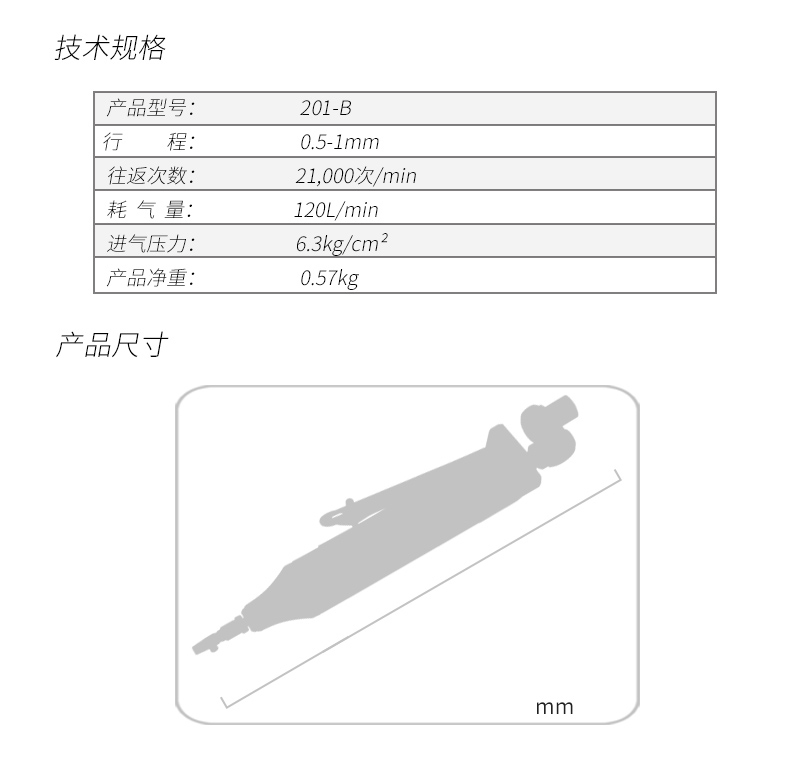 技术规格

| 产品型号: | 201-B |
|---|---|
| 行　　程: | 0.5-1mm |
| 往返次数: | 21,000次/min |
| 耗 气 量: | 120L/min |
| 进气压力: | 6.3kg/cm² |
| 产品净重: | 0.57kg |

产品尺寸

mm